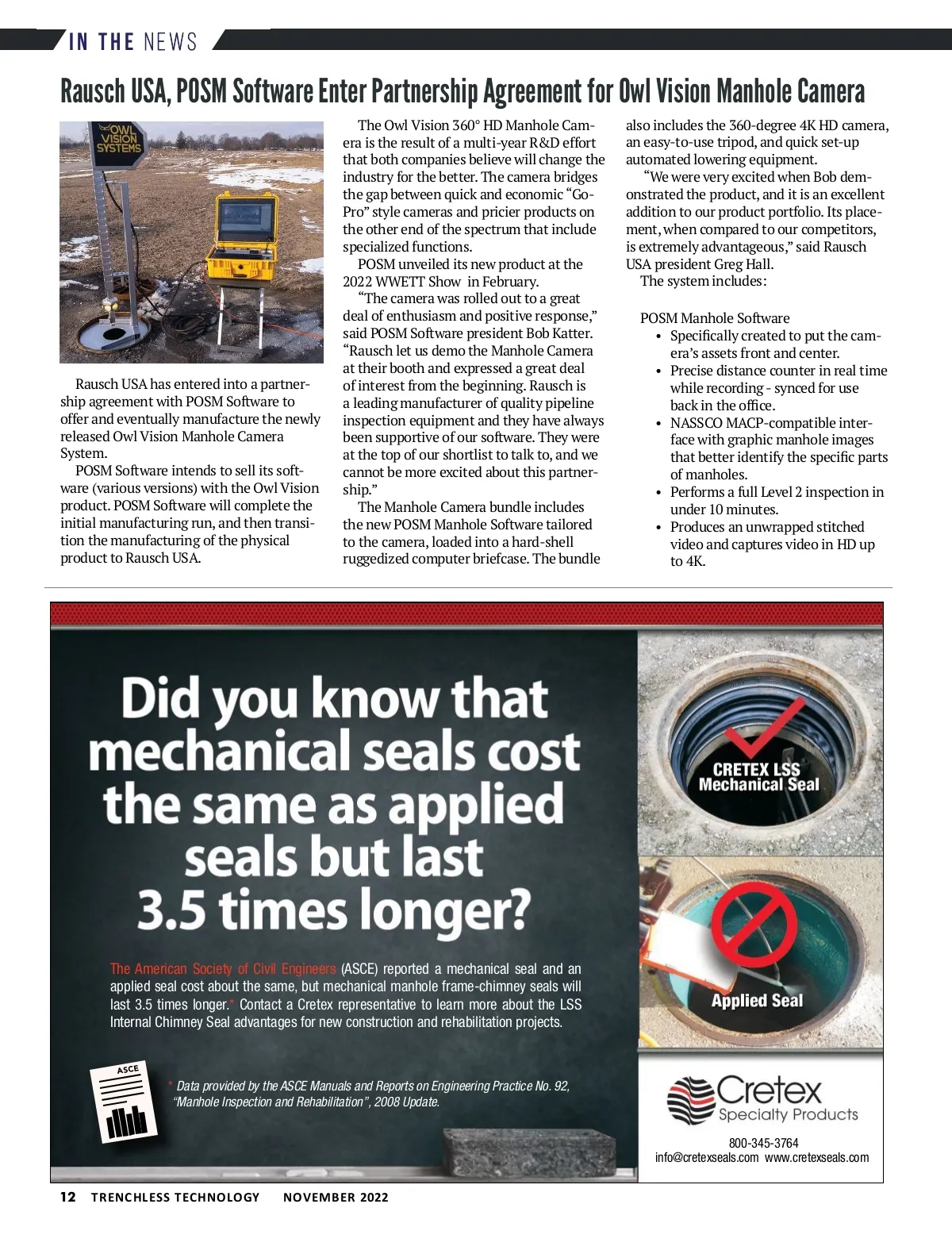 IN THE NEWS

Rausch USA, POSM Software Enter Partnership Agreement for Owl Vision Manhole Camera

OWL VISION SYSTEMS

Rausch USA has entered into a partnership agreement with POSM Software to offer and eventually manufacture the newly released Owl Vision Manhole Camera System.

POSM Software intends to sell its software (various versions) with the Owl Vision product. POSM Software will complete the initial manufacturing run, and then transition the manufacturing of the physical product to Rausch USA.

The Owl Vision 360° HD Manhole Camera is the result of a multi-year R&D effort that both companies believe will change the industry for the better. The camera bridges the gap between quick and economic “Go-Pro” style cameras and pricier products on the other end of the spectrum that include specialized functions.

POSM unveiled its new product at the 2022 WWETT Show in February.

“The camera was rolled out to a great deal of enthusiasm and positive response,” said POSM Software president Bob Katter. “Rausch let us demo the Manhole Camera at their booth and expressed a great deal of interest from the beginning. Rausch is a leading manufacturer of quality pipeline inspection equipment and they have always been supportive of our software. They were at the top of our shortlist to talk to, and we cannot be more excited about this partnership.”

The Manhole Camera bundle includes the new POSM Manhole Software tailored to the camera, loaded into a hard-shell ruggedized computer briefcase. The bundle also includes the 360-degree 4K HD camera, an easy-to-use tripod, and quick set-up automated lowering equipment.

“We were very excited when Bob demonstrated the product, and it is an excellent addition to our product portfolio. Its placement, when compared to our competitors, is extremely advantageous,” said Rausch USA president Greg Hall.

The system includes:

POSM Manhole Software
• Specifically created to put the camera’s assets front and center.
• Precise distance counter in real time while recording - synced for use back in the office.
• NASSCO MACP-compatible interface with graphic manhole images that better identify the specific parts of manholes.
• Performs a full Level 2 inspection in under 10 minutes.
• Produces an unwrapped stitched video and captures video in HD up to 4K.

Did you know that mechanical seals cost the same as applied seals but last 3.5 times longer?

The American Society of Civil Engineers (ASCE) reported a mechanical seal and an applied seal cost about the same, but mechanical manhole frame-chimney seals will last 3.5 times longer.* Contact a Cretex representative to learn more about the LSS Internal Chimney Seal advantages for new construction and rehabilitation projects.

ASCE

* Data provided by the ASCE Manuals and Reports on Engineering Practice No. 92, “Manhole Inspection and Rehabilitation”, 2008 Update.

CRETEX LSS Mechanical Seal

Applied Seal

Cretex Specialty Products
800-345-3764
info@cretexseals.com www.cretexseals.com

12 TRENCHLESS TECHNOLOGY NOVEMBER 2022